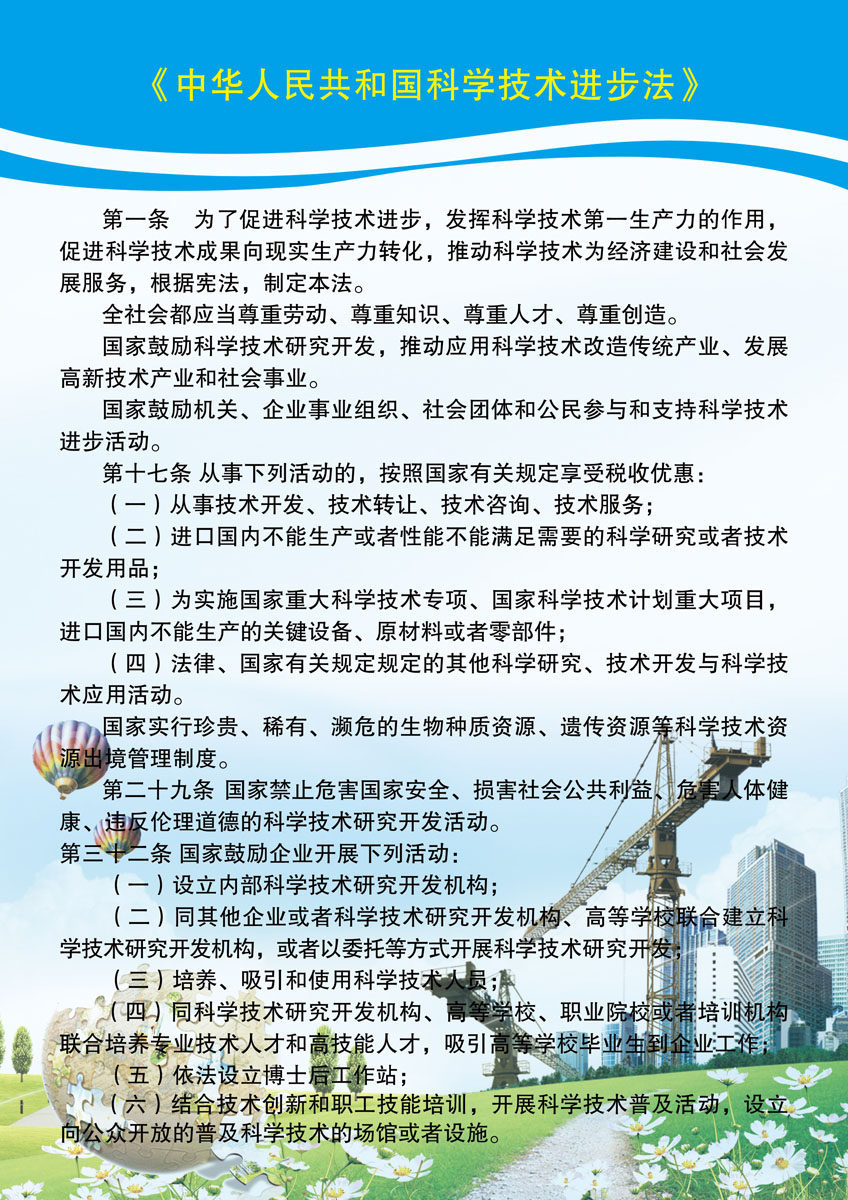 《中华人民共和国科学技术进步法》

第一条　为了促进科学技术进步，发挥科学技术第一生产力的作用，促进科学技术成果向现实生产力转化，推动科学技术为经济建设和社会发展服务，根据宪法，制定本法。

全社会都应当尊重劳动、尊重知识、尊重人才、尊重创造。

国家鼓励科学技术研究开发，推动应用科学技术改造传统产业、发展高新技术产业和社会事业。

国家鼓励机关、企业事业组织、社会团体和公民参与和支持科学技术进步活动。

第十七条 从事下列活动的，按照国家有关规定享受税收优惠：

（一）从事技术开发、技术转让、技术咨询、技术服务；

（二）进口国内不能生产或者性能不能满足需要的科学研究或者技术开发用品；

（三）为实施国家重大科学技术专项、国家科学技术计划重大项目，进口国内不能生产的关键设备、原材料或者零部件；

（四）法律、国家有关规定规定的其他科学研究、技术开发与科学技术应用活动。

国家实行珍贵、稀有、濒危的生物种质资源、遗传资源等科学技术资源出境管理制度。

第二十九条 国家禁止危害国家安全、损害社会公共利益、危害人体健康、违反伦理道德的科学技术研究开发活动。

第三十二条 国家鼓励企业开展下列活动：

（一）设立内部科学技术研究开发机构；

（二）同其他企业或者科学技术研究开发机构、高等学校联合建立科学技术研究开发机构，或者以委托等方式开展科学技术研究开发；

（三）培养、吸引和使用科学技术人员；

（四）同科学技术研究开发机构、高等学校、职业院校或者培训机构联合培养专业技术人才和高技能人才，吸引高等学校毕业生到企业工作；

（五）依法设立博士后工作站；

（六）结合技术创新和职工技能培训，开展科学技术普及活动，设立向公众开放的普及科学技术的场馆或者设施。